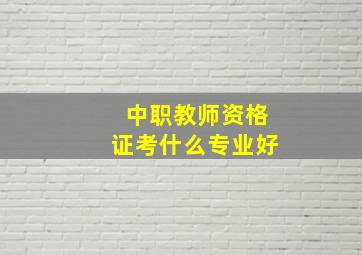 中职教师资格
证考什么专业好